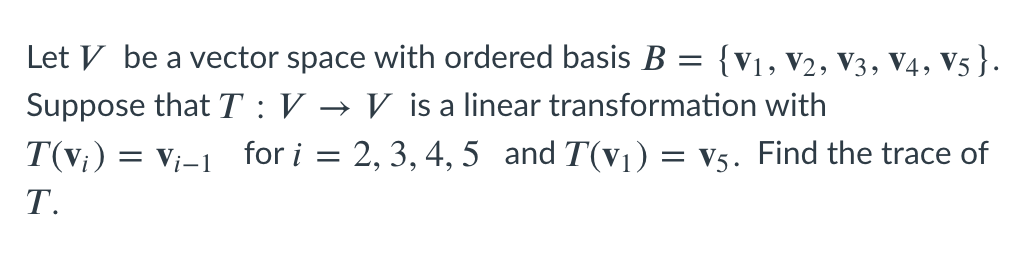 Let $V$ be a vector space with ordered basis $B = \{\mathbf{v}_1, \mathbf{v}_2, \mathbf{v}_3, \mathbf{v}_4, \mathbf{v}_5\}$. Suppose that $T : V \to V$ is a linear transformation with $T(\mathbf{v}_i) = \mathbf{v}_{i-1}$ for $i = 2, 3, 4, 5$ and $T(\mathbf{v}_1) = \mathbf{v}_5$. Find the trace of $T$.